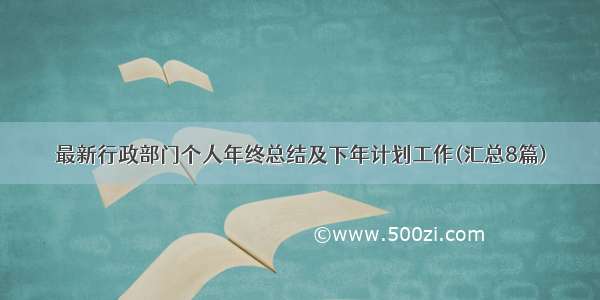 最新行政部门个人年终总结及下年计划工作(汇总8篇)

©www.500zi.com